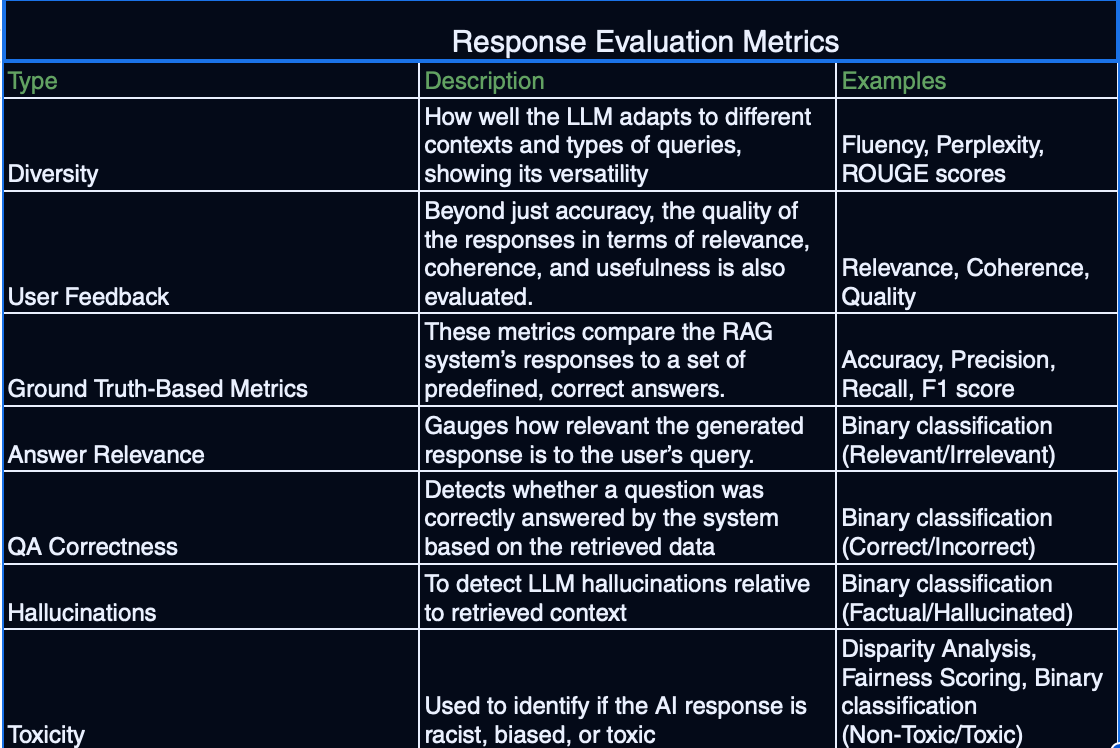 Response Evaluation Metrics

| Type | Description | Examples |
|---|---|---|
| Diversity | How well the LLM adapts to different contexts and types of queries, showing its versatility | Fluency, Perplexity, ROUGE scores |
| User Feedback | Beyond just accuracy, the quality of the responses in terms of relevance, coherence, and usefulness is also evaluated. | Relevance, Coherence, Quality |
| Ground Truth-Based Metrics | These metrics compare the RAG system's responses to a set of predefined, correct answers. | Accuracy, Precision, Recall, F1 score |
| Answer Relevance | Gauges how relevant the generated response is to the user's query. | Binary classification (Relevant/Irrelevant) |
| QA Correctness | Detects whether a question was correctly answered by the system based on the retrieved data | Binary classification (Correct/Incorrect) |
| Hallucinations | To detect LLM hallucinations relative to retrieved context | Binary classification (Factual/Hallucinated) |
| Toxicity | Used to identify if the AI response is racist, biased, or toxic | Disparity Analysis, Fairness Scoring, Binary classification (Non-Toxic/Toxic) |